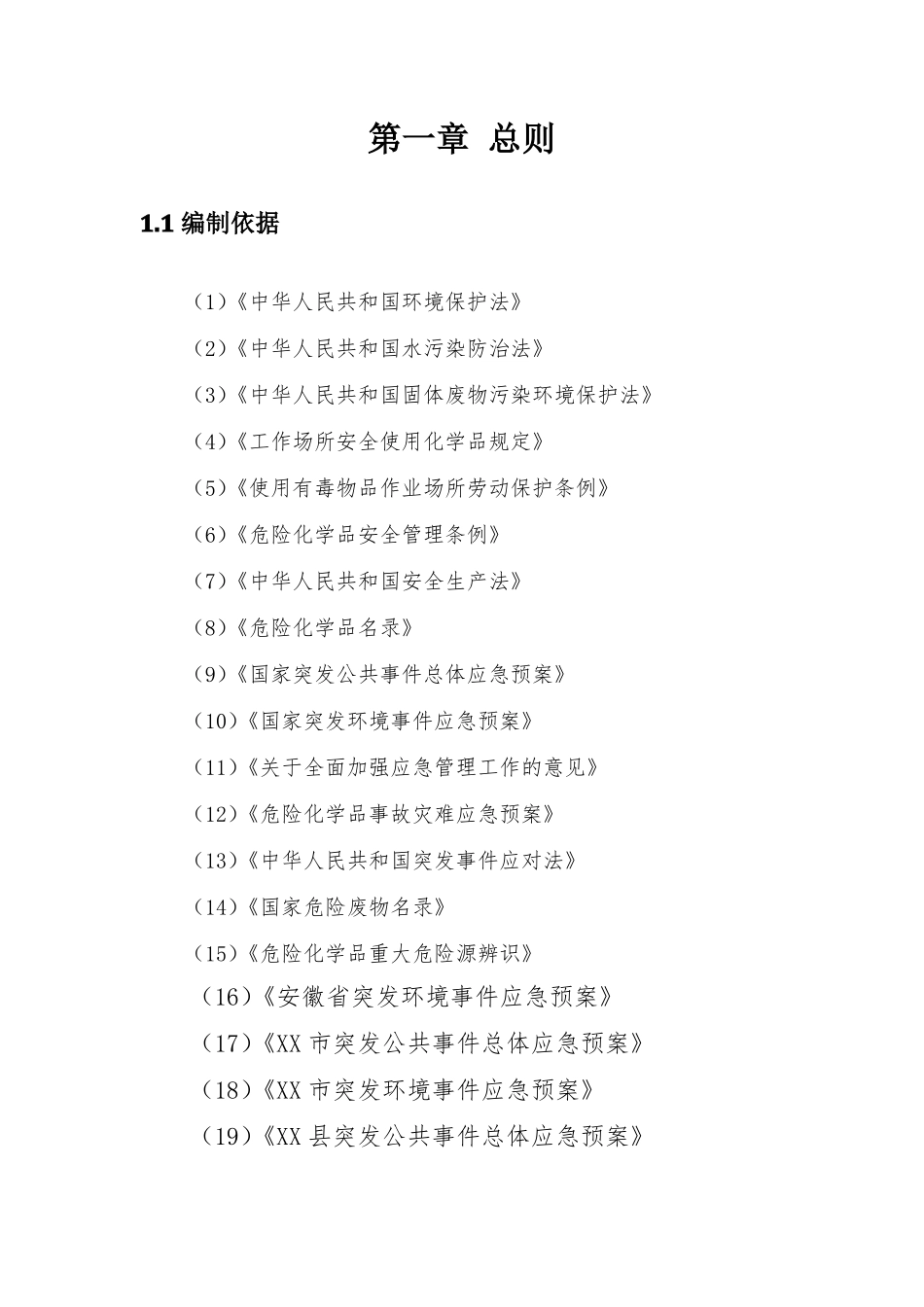 第一章 总则

1.1 编制依据

（1）《中华人民共和国环境保护法》

（2）《中华人民共和国水污染防治法》

（3）《中华人民共和国固体废物污染环境保护法》

（4）《工作场所安全使用化学品规定》

（5）《使用有毒物品作业场所劳动保护条例》

（6）《危险化学品安全管理条例》

（7）《中华人民共和国安全生产法》

（8）《危险化学品名录》

（9）《国家突发公共事件总体应急预案》

（10）《国家突发环境事件应急预案》

（11）《关于全面加强应急管理工作的意见》

（12）《危险化学品事故灾难应急预案》

（13）《中华人民共和国突发事件应对法》

（14）《国家危险废物名录》

（15）《危险化学品重大危险源辨识》

（16）《安徽省突发环境事件应急预案》

（17）《XX 市突发公共事件总体应急预案》

（18）《XX 市突发环境事件应急预案》

（19）《XX 县突发公共事件总体应急预案》